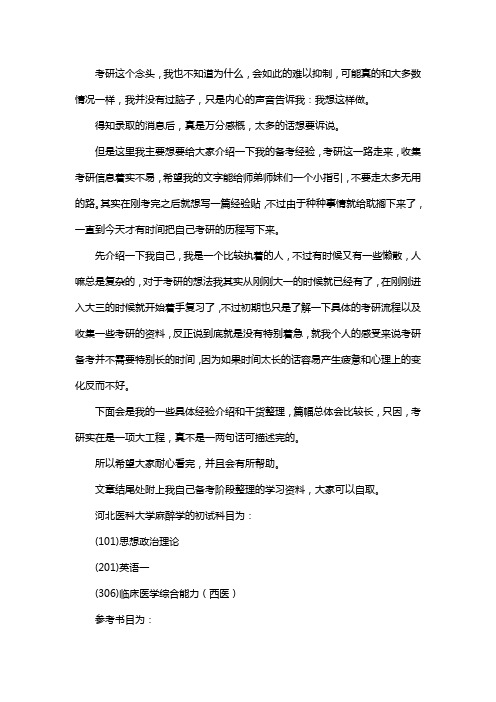 考研这个念头，我也不知道为什么，会如此的难以抑制，可能真的和大多数情况一样，我并没有过脑子，只是内心的声音告诉我：我想这样做。

得知录取的消息后，真是万分感慨，太多的话想要诉说。

但是这里我主要想要给大家介绍一下我的备考经验，考研这一路走来，收集考研信息着实不易，希望我的文字能给师弟师妹们一个小指引，不要走太多无用的路。其实在刚考完之后就想写一篇经验贴，不过由于种种事情就给耽搁下来了，一直到今天才有时间把自己考研的历程写下来。

先介绍一下我自己，我是一个比较执着的人，不过有时候又有一些懒散，人嘛总是复杂的，对于考研的想法我其实从刚刚大一的时候就已经有了，在刚刚进入大三的时候就开始着手复习了，不过初期也只是了解一下具体的考研流程以及收集一些考研的资料，反正说到底就是没有特别着急，就我个人的感受来说考研备考并不需要特别长的时间，因为如果时间太长的话容易产生疲惫和心理上的变化反而不好。

下面会是我的一些具体经验介绍和干货整理，篇幅总体会比较长，只因，考研实在是一项大工程，真不是一两句话可描述完的。

所以希望大家耐心看完，并且会有所帮助。

文章结尾处附上我自己备考阶段整理的学习资料，大家可以自取。

河北医科大学麻醉学的初试科目为：

(101)思想政治理论

(201)英语一

(306)临床医学综合能力（西医）

参考书目为：